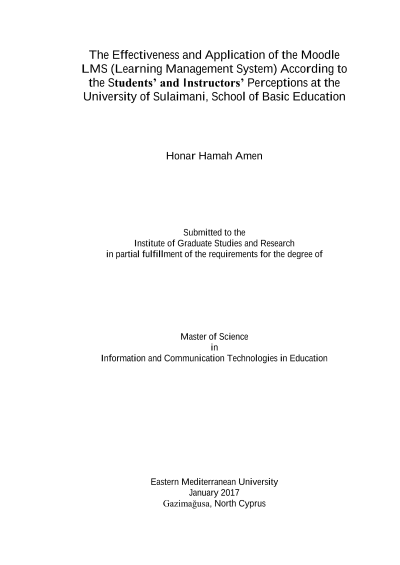 The Effectiveness and Application of the Moodle LMS (Learning Management System) According to the Students' and Instructors' Perceptions at the University of Sulaimani, School of Basic Education

Honar Hamah Amen

Submitted to the
Institute of Graduate Studies and Research
in partial fulfillment of the requirements for the degree of

Master of Science
in
Information and Communication Technologies in Education

Eastern Mediterranean University
January 2017
Gazimağusa, North Cyprus